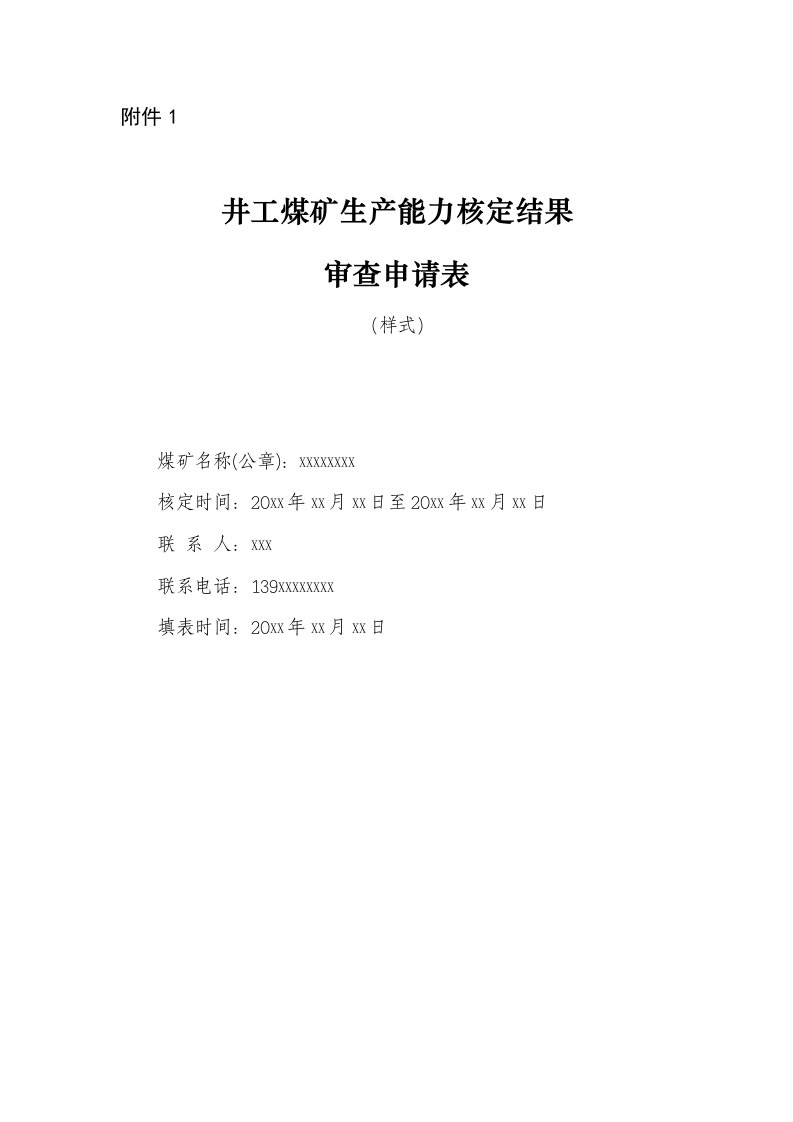 附件 1

井工煤矿生产能力核定结果

审查申请表

（样式）

煤矿名称(公章)：xxxxxxxx

核定时间：20xx 年 xx 月 xx 日至 20xx 年 xx 月 xx 日

联 系 人：xxx

联系电话：139xxxxxxxx

填表时间：20xx 年 xx 月 xx 日